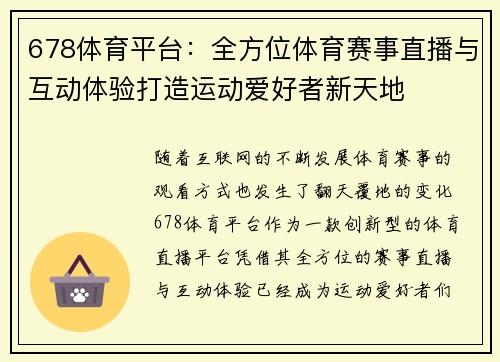 678体育平台：全方位体育赛事直播与互动体验打造运动爱好者新天地

随着互联网的不断发展体育赛事的观看方式也发生了翻天覆地的变化678体育平台作为一款创新型的体育直播平台凭借其全方位的赛事直播与互动体验已经成为运动爱好者们